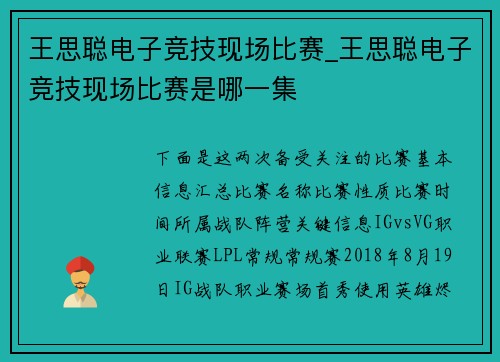 王思聪电子竞技现场比赛_王思聪电子竞技现场比赛是哪一集

下面是这两次备受关注的比赛基本信息汇总比赛名称比赛性质比赛时间所属战队阵营关键信息IGvsVG职业联赛LPL常规常规赛2018年8月19日IG战队职业赛场首秀使用英雄烬